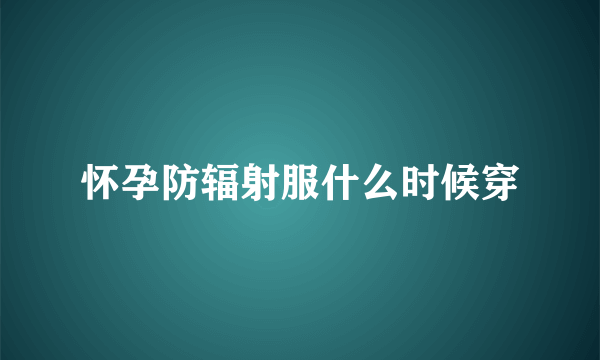 怀孕防辐射服什么时候穿